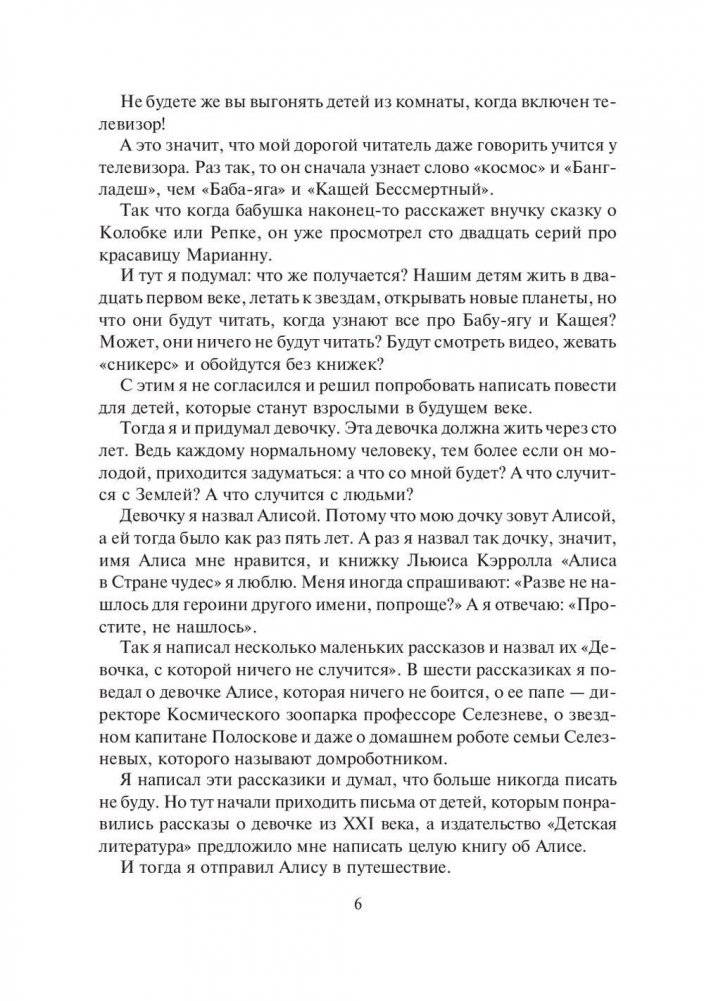 Не будете же вы выгонять детей из комнаты, когда включен телевизор!

А это значит, что мой дорогой читатель даже говорить учится у телевизора. Раз так, то он сначала узнает слово «космос» и «Бангладеш», чем «Баба-яга» и «Кащей Бессмертный».

Так что когда бабушка наконец-то расскажет внучку сказку о Колобке или Репке, он уже просмотрел сто двадцать серий про красавицу Марианну.

И тут я подумал: что же получается? Нашим детям жить в двадцать первом веке, летать к звездам, открывать новые планеты, но что они будут читать, когда узнают все про Бабу-ягу и Кащея? Может, они ничего не будут читать? Будут смотреть видео, жевать «сникерс» и обойдутся без книжек?

С этим я не согласился и решил попробовать написать повести для детей, которые станут взрослыми в будущем веке.

Тогда я и придумал девочку. Эта девочка должна жить через сто лет. Ведь каждому нормальному человеку, тем более если он молодой, приходится задуматься: а что со мной будет? А что случится с Землей? А что случится с людьми?

Девочку я назвал Алисой. Потому что мою дочку зовут Алисой, а ей тогда было как раз пять лет. А раз я назвал так дочку, значит, имя Алиса мне нравится, и книжку Льюиса Кэрролла «Алиса в Стране чудес» я люблю. Меня иногда спрашивают: «Разве не нашлось для героини другого имени, попроще?» А я отвечаю: «Простите, не нашлось».

Так я написал несколько маленьких рассказов и назвал их «Девочка, с которой ничего не случится». В шести рассказиках я поведал о девочке Алисе, которая ничего не боится, о ее папе — директоре Космического зоопарка профессоре Селезневе, о звездном капитане Полоскове и даже о домашнем роботе семьи Селезневых, которого называют домроботником.

Я написал эти рассказики и думал, что больше никогда писать не буду. Но тут начали приходить письма от детей, которым понравились рассказы о девочке из XXI века, а издательство «Детская литература» предложило мне написать целую книгу об Алисе.

И тогда я отправил Алису в путешествие.

6